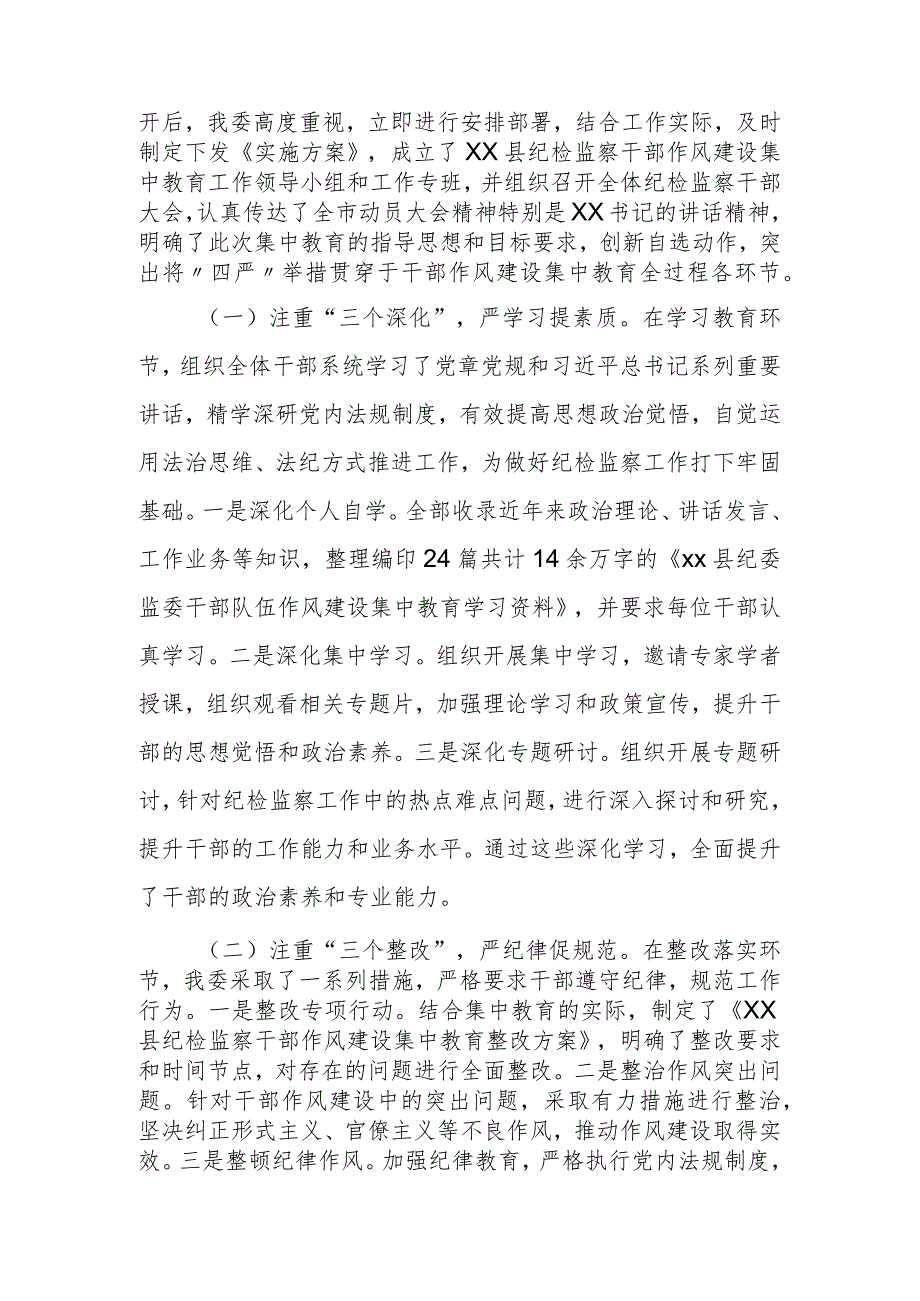 开后，我委高度重视，立即进行安排部署，结合工作实际，及时制定下发《实施方案》，成立了XX县纪检监察干部作风建设集中教育工作领导小组和工作专班，并组织召开全体纪检监察干部大会，认真传达了全市动员大会精神特别是XX书记的讲话精神，明确了此次集中教育的指导思想和目标要求，创新自选动作，突出将〃四严〃举措贯穿于干部作风建设集中教育全过程各环节。

（一）注重“三个深化”，严学习提素质。在学习教育环节，组织全体干部系统学习了党章党规和习近平总书记系列重要讲话，精学深研党内法规制度，有效提高思想政治觉悟，自觉运用法治思维、法纪方式推进工作，为做好纪检监察工作打下牢固基础。一是深化个人自学。全部收录近年来政治理论、讲话发言、工作业务等知识，整理编印24篇共计14余万字的《xx县纪委监委干部队伍作风建设集中教育学习资料》，并要求每位干部认真学习。二是深化集中学习。组织开展集中学习，邀请专家学者授课，组织观看相关专题片，加强理论学习和政策宣传，提升干部的思想觉悟和政治素养。三是深化专题研讨。组织开展专题研讨，针对纪检监察工作中的热点难点问题，进行深入探讨和研究，提升干部的工作能力和业务水平。通过这些深化学习，全面提升了干部的政治素养和专业能力。

（二）注重“三个整改”，严纪律促规范。在整改落实环节，我委采取了一系列措施，严格要求干部遵守纪律，规范工作行为。一是整改专项行动。结合集中教育的实际，制定了《XX县纪检监察干部作风建设集中教育整改方案》，明确了整改要求和时间节点，对存在的问题进行全面整改。二是整治作风突出问题。针对干部作风建设中的突出问题，采取有力措施进行整治，坚决纠正形式主义、官僚主义等不良作风，推动作风建设取得实效。三是整顿纪律作风。加强纪律教育，严格执行党内法规制度，